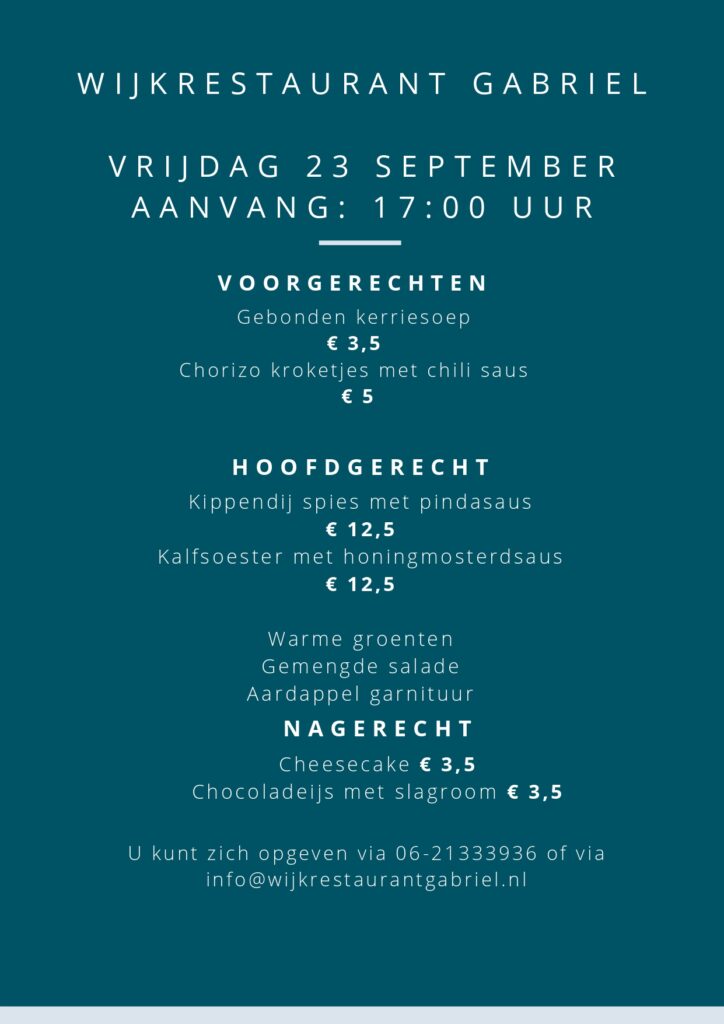 WIJKRESTAURANT GABRIEL

VRIJDAG 23 SEPTEMBER
AANVANG: 17:00 UUR

VOORGERECHTEN

Gebonden kerriesoep
€ 3,5
Chorizo kroketjes met chili saus
€ 5

HOOFDGERECHT

Kippendij spies met pindasaus
€ 12,5
Kalfsoester met honingmosterdsaus
€ 12,5

Warme groenten
Gemengde salade
Aardappel garnituur

NAGERECHT

Cheesecake € 3,5
Chocoladeijs met slagroom € 3,5

U kunt zich opgeven via 06-21333936 of via info@wijkrestaurantgabriel.nl